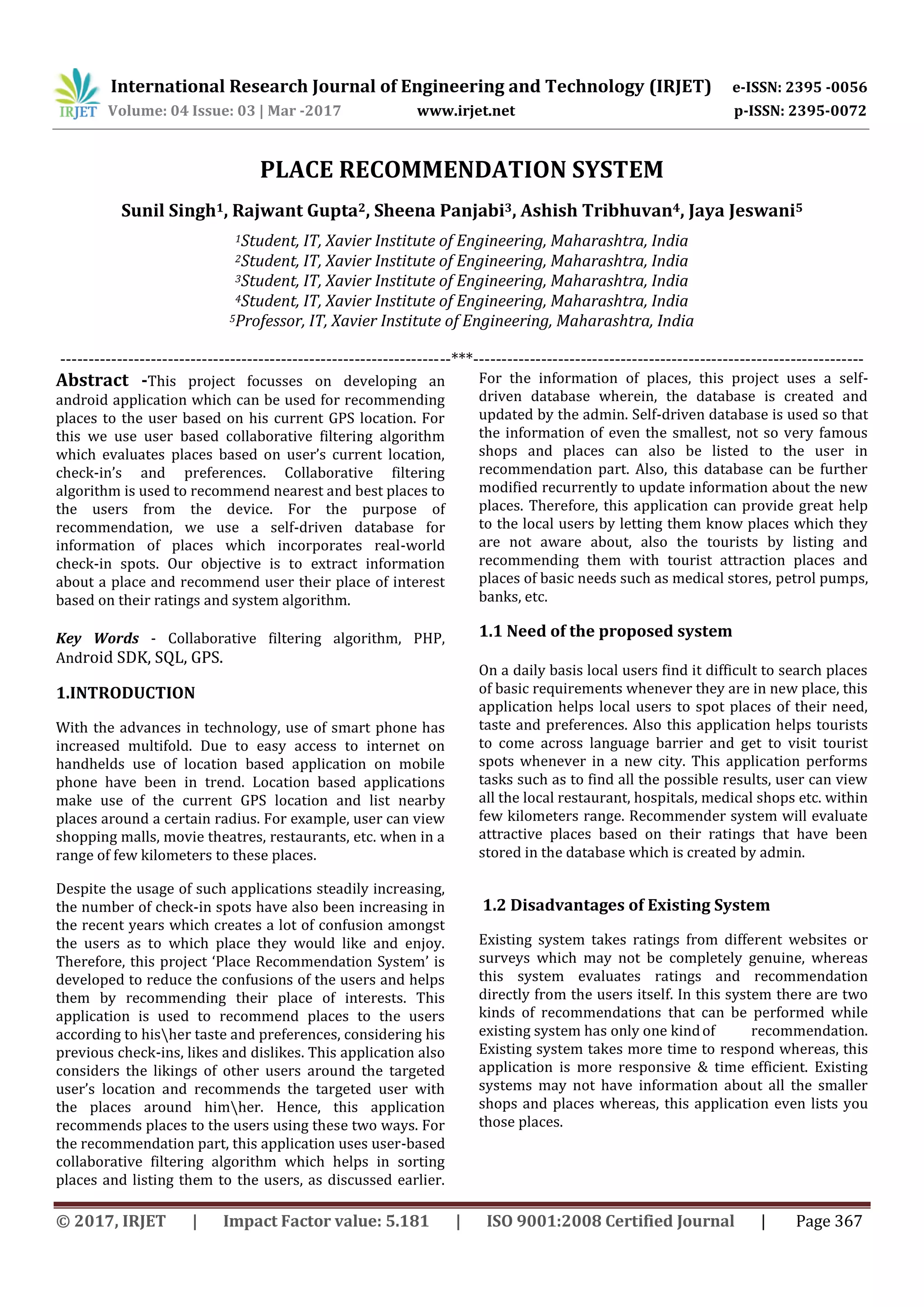 IRJET International Research Journal of Engineering and Technology (IRJET) e-ISSN: 2395 -0056
Volume: 04 Issue: 03 | Mar -2017 www.irjet.net p-ISSN: 2395-0072

PLACE RECOMMENDATION SYSTEM

Sunil Singh$^1$, Rajwant Gupta$^2$, Sheena Panjabi$^3$, Ashish Tribhuvan$^4$, Jaya Jeswani$^5$

$^1$Student, IT, Xavier Institute of Engineering, Maharashtra, India
$^2$Student, IT, Xavier Institute of Engineering, Maharashtra, India
$^3$Student, IT, Xavier Institute of Engineering, Maharashtra, India
$^4$Student, IT, Xavier Institute of Engineering, Maharashtra, India
$^5$Professor, IT, Xavier Institute of Engineering, Maharashtra, India

---------------------------------------------------------------------***---------------------------------------------------------------------

Abstract -This project focusses on developing an android application which can be used for recommending places to the user based on his current GPS location. For this we use user based collaborative filtering algorithm which evaluates places based on user's current location, check-in's and preferences. Collaborative filtering algorithm is used to recommend nearest and best places to the users from the device. For the purpose of recommendation, we use a self-driven database for information of places which incorporates real-world check-in spots. Our objective is to extract information about a place and recommend user their place of interest based on their ratings and system algorithm.

Key Words - Collaborative filtering algorithm, PHP, Android SDK, SQL, GPS.

1.INTRODUCTION

With the advances in technology, use of smart phone has increased multifold. Due to easy access to internet on handhelds use of location based application on mobile phone have been in trend. Location based applications make use of the current GPS location and list nearby places around a certain radius. For example, user can view shopping malls, movie theatres, restaurants, etc. when in a range of few kilometers to these places.

Despite the usage of such applications steadily increasing, the number of check-in spots have also been increasing in the recent years which creates a lot of confusion amongst the users as to which place they would like and enjoy. Therefore, this project 'Place Recommendation System' is developed to reduce the confusions of the users and helps them by recommending their place of interests. This application is used to recommend places to the users according to his\her taste and preferences, considering his previous check-ins, likes and dislikes. This application also considers the likings of other users around the targeted user's location and recommends the targeted user with the places around him\her. Hence, this application recommends places to the users using these two ways. For the recommendation part, this application uses user-based collaborative filtering algorithm which helps in sorting places and listing them to the users, as discussed earlier.

For the information of places, this project uses a self-driven database wherein, the database is created and updated by the admin. Self-driven database is used so that the information of even the smallest, not so very famous shops and places can also be listed to the user in recommendation part. Also, this database can be further modified recurrently to update information about the new places. Therefore, this application can provide great help to the local users by letting them know places which they are not aware about, also the tourists by listing and recommending them with tourist attraction places and places of basic needs such as medical stores, petrol pumps, banks, etc.

1.1 Need of the proposed system

On a daily basis local users find it difficult to search places of basic requirements whenever they are in new place, this application helps local users to spot places of their need, taste and preferences. Also this application helps tourists to come across language barrier and get to visit tourist spots whenever in a new city. This application performs tasks such as to find all the possible results, user can view all the local restaurant, hospitals, medical shops etc. within few kilometers range. Recommender system will evaluate attractive places based on their ratings that have been stored in the database which is created by admin.

1.2 Disadvantages of Existing System

Existing system takes ratings from different websites or surveys which may not be completely genuine, whereas this system evaluates ratings and recommendation directly from the users itself. In this system there are two kinds of recommendations that can be performed while existing system has only one kind of recommendation. Existing system takes more time to respond whereas, this application is more responsive & time efficient. Existing systems may not have information about all the smaller shops and places whereas, this application even lists you those places.

© 2017, IRJET | Impact Factor value: 5.181 | ISO 9001:2008 Certified Journal | Page 367